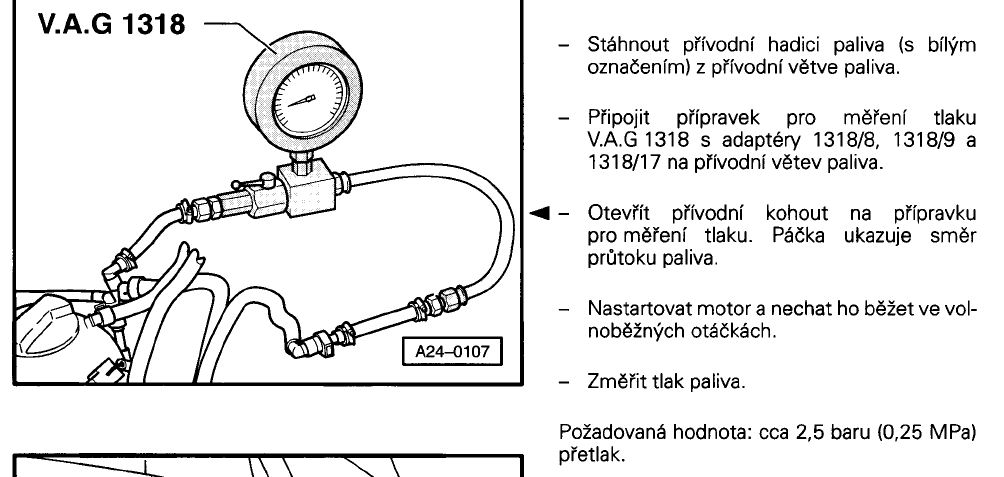 V.A.G 1318

A24-0107

- Stáhnout přívodní hadici paliva (s bílým označením) z přívodní větve paliva.

- Připojit přípravek pro měření tlaku V.A.G 1318 s adaptéry 1318/8, 1318/9 a 1318/17 na přívodní větev paliva.

◄ - Otevřít přívodní kohout na přípravku pro měření tlaku. Páčka ukazuje směr průtoku paliva.

- Nastartovat motor a nechat ho běžet ve volnoběžných otáčkách.

- Změřit tlak paliva.

Požadovaná hodnota: cca 2,5 baru (0,25 MPa) přetlak.